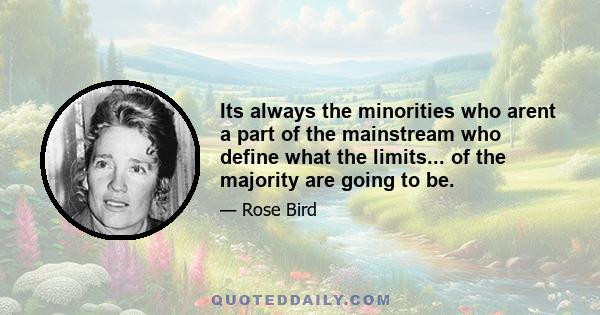 Its always the minorities who arent a part of the mainstream who define what the limits... of the majority are going to be.

— Rose Bird

QUOTEDDAILY.COM